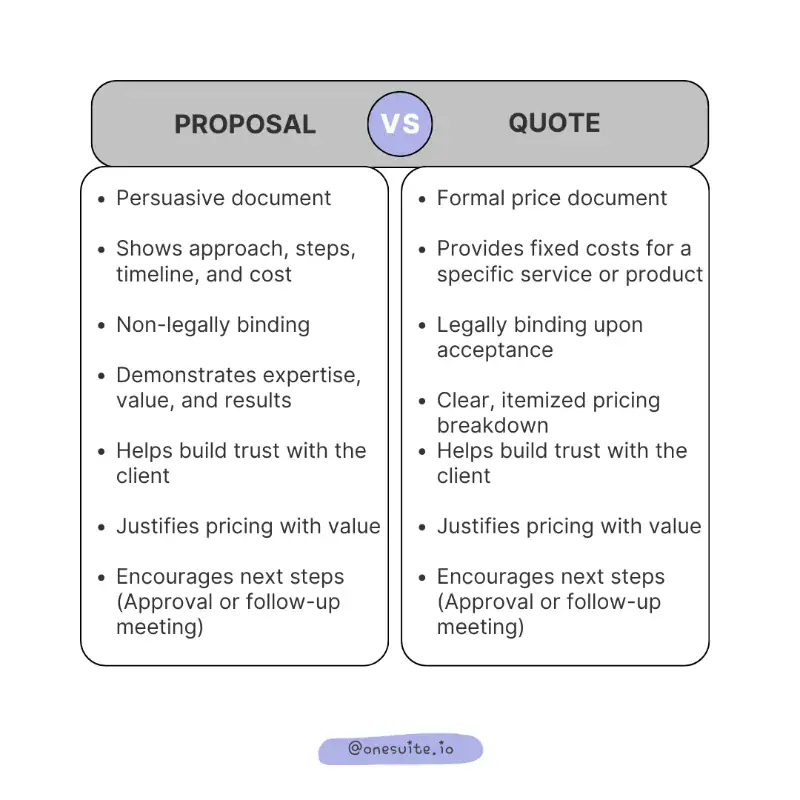 PROPOSAL VS QUOTE

- Persuasive document
- Shows approach, steps, timeline, and cost
- Non-legally binding
- Demonstrates expertise, value, and results
- Helps build trust with the client
- Justifies pricing with value
- Encourages next steps (Approval or follow-up meeting)

- Formal price document
- Provides fixed costs for a specific service or product
- Legally binding upon acceptance
- Clear, itemized pricing breakdown
- Helps build trust with the client
- Justifies pricing with value
- Encourages next steps (Approval or follow-up meeting)

@onesuite.io